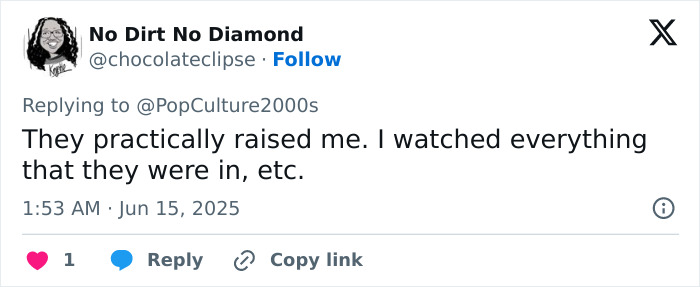 No Dirt No Diamond
@chocolateclipse · Follow

Replying to @PopCulture2000s

They practically raised me. I watched everything that they were in, etc.

1:53 AM · Jun 15, 2025

1 Reply Copy link